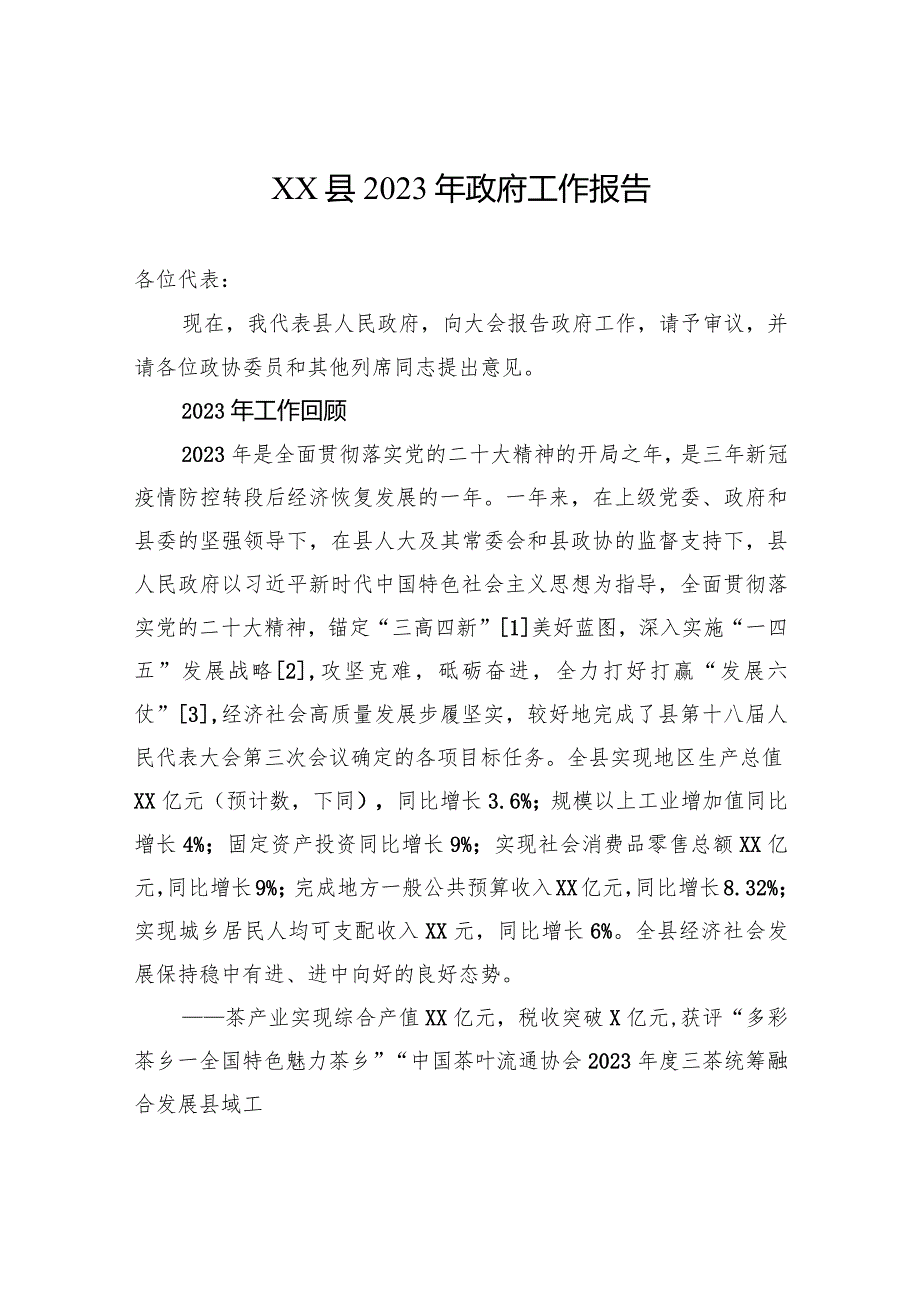 XX县2023年政府工作报告

各位代表：

现在，我代表县人民政府，向大会报告政府工作，请予审议，并请各位政协委员和其他列席同志提出意见。

2023年工作回顾

2023年是全面贯彻落实党的二十大精神的开局之年，是三年新冠疫情防控转段后经济恢复发展的一年。一年来，在上级党委、政府和县委的坚强领导下，在县人大及其常委会和县政协的监督支持下，县人民政府以习近平新时代中国特色社会主义思想为指导，全面贯彻落实党的二十大精神，锚定“三高四新”[1]美好蓝图，深入实施“一四五”发展战略[2]，攻坚克难，砥砺奋进，全力打好打赢“发展六仗”[3]，经济社会高质量发展步履坚实，较好地完成了县第十八届人民代表大会第三次会议确定的各项目标任务。全县实现地区生产总值XX亿元（预计数，下同），同比增长3.6%；规模以上工业增加值同比增长4%；固定资产投资同比增长9%；实现社会消费品零售总额XX亿元，同比增长9%；完成地方一般公共预算收入XX亿元，同比增长8.32%；实现城乡居民人均可支配收入XX元，同比增长6%。全县经济社会发展保持稳中有进、进中向好的良好态势。

——茶产业实现综合产值XX亿元，税收突破X亿元，获评“多彩茶乡一全国特色魅力茶乡”“中国茶叶流通协会2023年度三茶统筹融合发展县域工